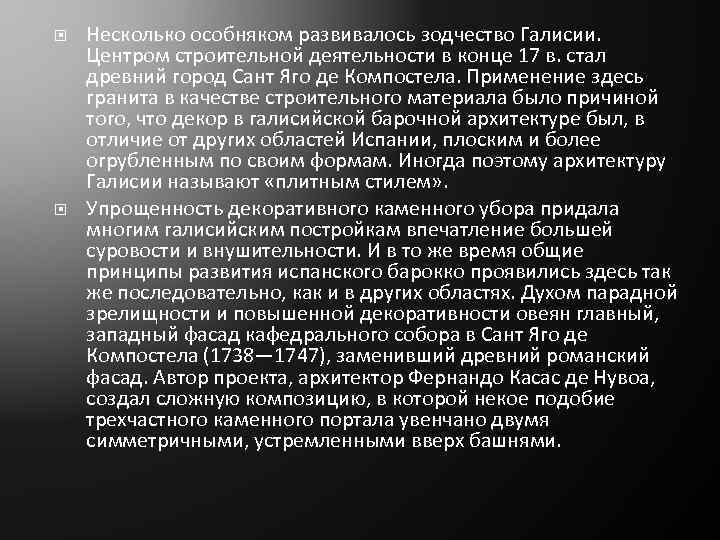 Несколько особняком развивалось зодчество Галисии. Центром строительной деятельности в конце 17 в. стал древний город Сант Яго де Компостела. Применение здесь гранита в качестве строительного материала было причиной того, что декор в галисийской барочной архитектуре был, в отличие от других областей Испании, плоским и более огрубленным по своим формам. Иногда поэтому архитектуру Галисии называют «плитным стилем».

Упрощенность декоративного каменного убора придала многим галисийским постройкам впечатление большей суровости и внушительности. И в то же время общие принципы развития испанского барокко проявились здесь так же последовательно, как и в других областях. Духом парадной зрелищности и повышенной декоративности овеян главный, западный фасад кафедрального собора в Сант Яго де Компостела (1738—1747), заменивший древний романский фасад. Автор проекта, архитектор Фернандо Касас де Нувоа, создал сложную композицию, в которой некое подобие трехчастного каменного портала увенчано двумя симметричными, устремленными вверх башнями.